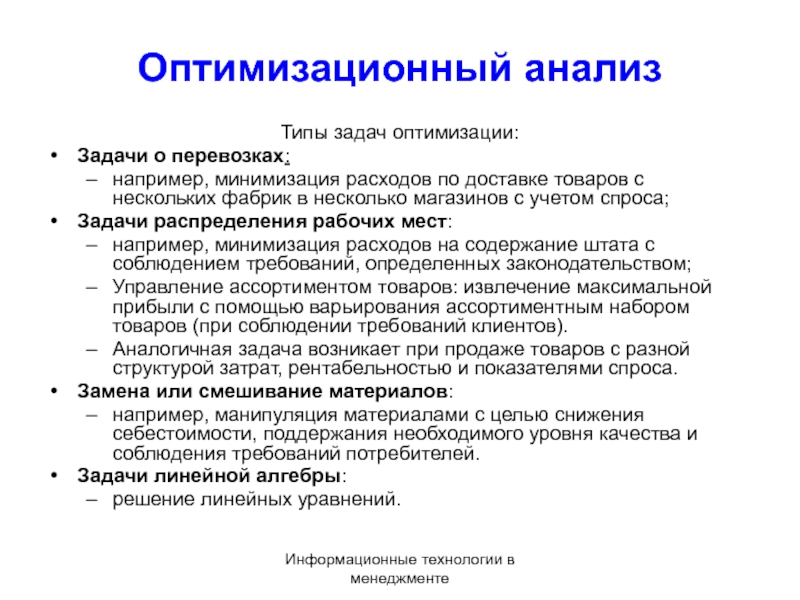 Оптимизационный анализ

Типы задач оптимизации:

• Задачи о перевозках:
– например, минимизация расходов по доставке товаров с нескольких фабрик в несколько магазинов с учетом спроса;
• Задачи распределения рабочих мест:
– например, минимизация расходов на содержание штата с соблюдением требований, определенных законодательством;
– Управление ассортиментом товаров: извлечение максимальной прибыли с помощью варьирования ассортиментным набором товаров (при соблюдении требований клиентов).
– Аналогичная задача возникает при продаже товаров с разной структурой затрат, рентабельностью и показателями спроса.
• Замена или смешивание материалов:
– например, манипуляция материалами с целью снижения себестоимости, поддержания необходимого уровня качества и соблюдения требований потребителей.
• Задачи линейной алгебры:
– решение линейных уравнений.

Информационные технологии в менеджменте